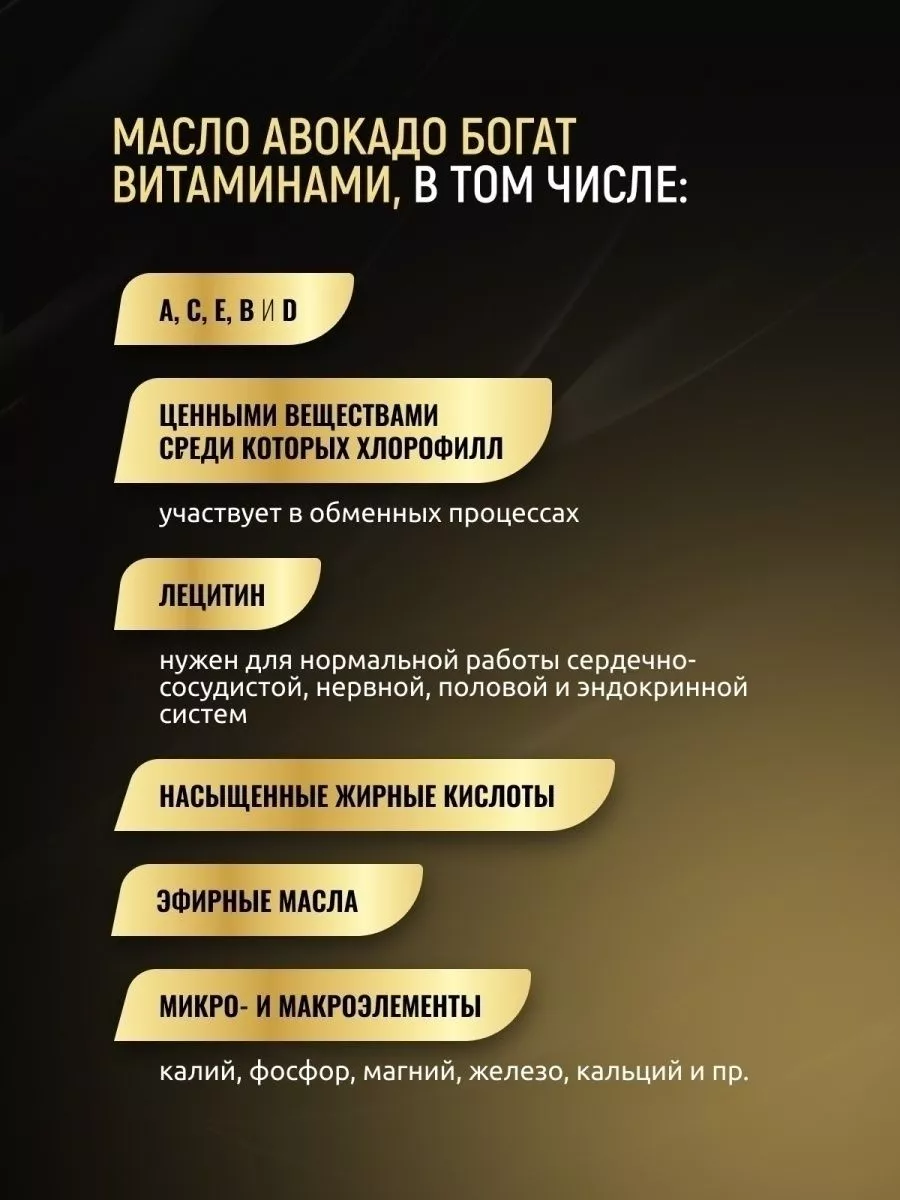 МАСЛО АВОКАДО БОГАТ ВИТАМИНАМИ, В ТОМ ЧИСЛЕ:

A, C, E, B И D

ЦЕННЫМИ ВЕЩЕСТВАМИ СРЕДИ КОТОРЫХ ХЛОРОФИЛЛ

участвует в обменных процессах

ЛЕЦИТИН

нужен для нормальной работы сердечно-сосудистой, нервной, половой и эндокринной систем

НАСЫЩЕННЫЕ ЖИРНЫЕ КИСЛОТЫ

ЭФИРНЫЕ МАСЛА

МИКРО- И МАКРОЭЛЕМЕНТЫ

калий, фосфор, магний, железо, кальций и пр.